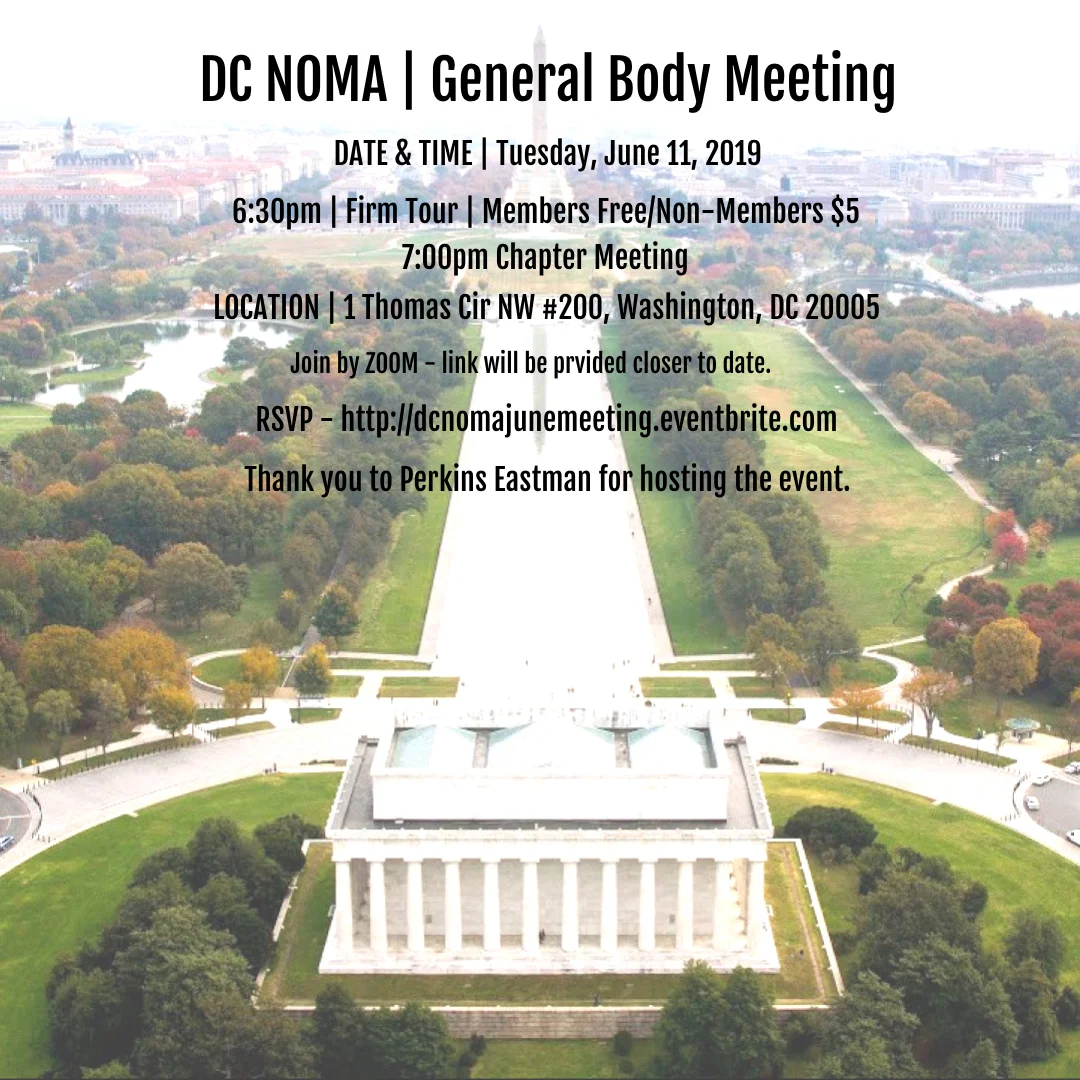 DC NOMA | General Body Meeting

DATE & TIME | Tuesday, June 11, 2019

6:30pm | Firm Tour | Members Free/Non-Members $5
7:00pm Chapter Meeting

LOCATION | 1 Thomas Cir NW #200, Washington, DC 20005

Join by ZOOM - link will be prvided closer to date.

RSVP - http://dcnomajunemeeting.eventbrite.com

Thank you to Perkins Eastman for hosting the event.